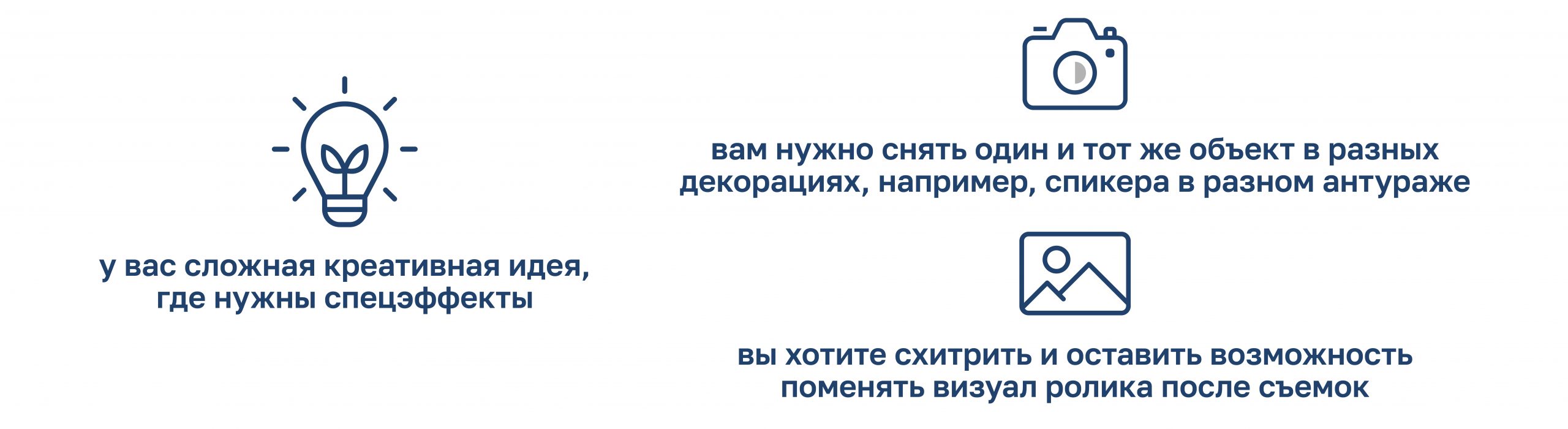 у вас сложная креативная идея, где нужны спецэффекты

вам нужно снять один и тот же объект в разных декорациях, например, спикера в разном антураже

вы хотите схитрить и оставить возможность поменять визуал ролика после съемок